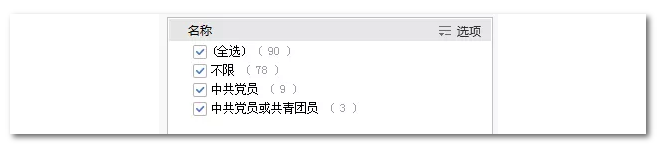 名称 选项

(全选) ( 90 )
不限 ( 78 )
中共党员 ( 9 )
中共党员或共青团员 ( 3 )